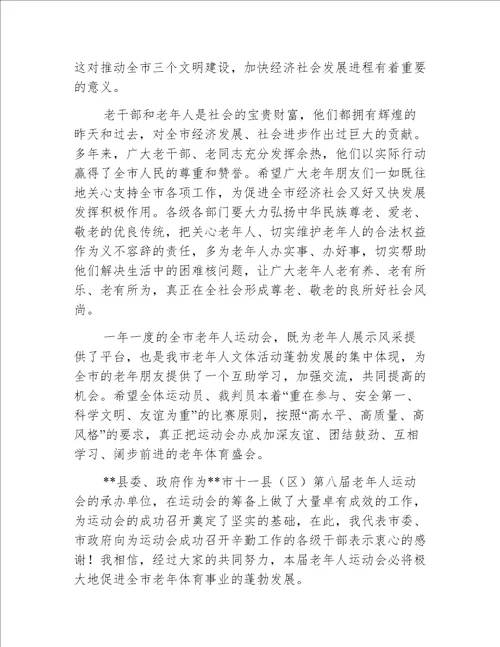 这对推动全市三个文明建设，加快经济社会发展进程有着重要的意义。

老干部和老年人是社会的宝贵财富，他们都拥有辉煌的昨天和过去，对全市经济发展、社会进步作出过巨大的贡献。多年来，广大老干部、老同志充分发挥余热，他们以实际行动赢得了全市人民的尊重和赞誉。希望广大老年朋友们一如既往地关心支持全市各项工作，为促进全市经济社会又好又快发展发挥积极作用。各级各部门要大力弘扬中华民族尊老、爱老、敬老的优良传统，把关心老年人、切实维护老年人的合法权益作为义不容辞的责任，多为老年人办实事、办好事，切实帮助他们解决生活中的困难核问题，让广大老年人老有养、老有所乐、老有所为，真正在全社会形成尊老、敬老的良所好社会风尚。

一年一度的全市老年人运动会，既为老年人展示风采提供了平台，也是我市老年人文体活动蓬勃发展的集中体现，为全市的老年朋友提供了一个互助学习，加强交流，共同提高的机会。希望全体运动员、裁判员本着“重在参与、安全第一、科学文明、友谊为重”的比赛原则，按照“高水平、高质量、高风格”的要求，真正把运动会办成加深友谊、团结鼓劲、互相学习、阔步前进的老年体育盛会。

**县委、政府作为**市十一县（区）第八届老年人运动会的承办单位，在运动会的筹备上做了大量卓有成效的工作，为运动会的成功召开奠定了坚实的基础，在此，我代表市委、市政府向为运动会成功召开辛勤工作的各级干部表示衷心的感谢！我相信，经过大家的共同努力，本届老年人运动会必将极大地促进全市老年体育事业的蓬勃发展。